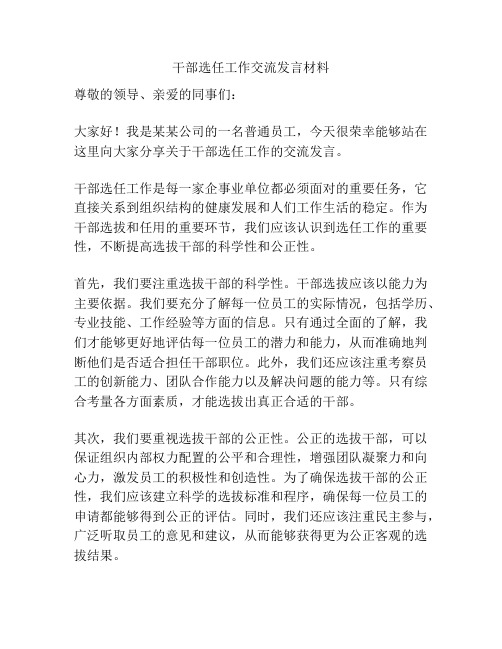 干部选任工作交流发言材料

尊敬的领导、亲爱的同事们：

大家好！我是某某公司的一名普通员工，今天很荣幸能够站在这里向大家分享关于干部选任工作的交流发言。

干部选任工作是每一家企事业单位都必须面对的重要任务，它直接关系到组织结构的健康发展和人们工作生活的稳定。作为干部选拔和任用的重要环节，我们应该认识到选任工作的重要性，不断提高选拔干部的科学性和公正性。

首先，我们要注重选拔干部的科学性。干部选拔应该以能力为主要依据。我们要充分了解每一位员工的实际情况，包括学历、专业技能、工作经验等方面的信息。只有通过全面的了解，我们才能够更好地评估每一位员工的潜力和能力，从而准确地判断他们是否适合担任干部职位。此外，我们还应该注重考察员工的创新能力、团队合作能力以及解决问题的能力等。只有综合考量各方面素质，才能选拔出真正合适的干部。

其次，我们要重视选拔干部的公正性。公正的选拔干部，可以保证组织内部权力配置的公平和合理性，增强团队凝聚力和向心力，激发员工的积极性和创造性。为了确保选拔干部的公正性，我们应该建立科学的选拔标准和程序，确保每一位员工的申请都能够得到公正的评估。同时，我们还应该注重民主参与，广泛听取员工的意见和建议，从而能够获得更为公正客观的选拔结果。